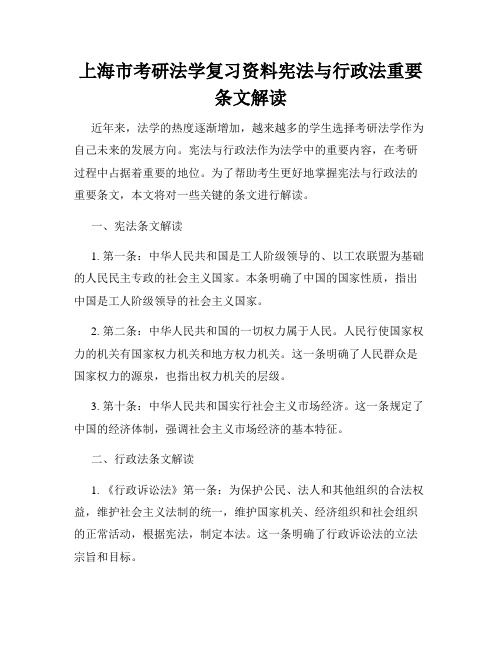 上海市考研法学复习资料宪法与行政法重要条文解读

近年来，法学的热度逐渐增加，越来越多的学生选择考研法学作为自己未来的发展方向。宪法与行政法作为法学中的重要内容，在考研过程中占据着重要的地位。为了帮助考生更好地掌握宪法与行政法的重要条文，本文将对一些关键的条文进行解读。

一、宪法条文解读

1. 第一条：中华人民共和国是工人阶级领导的、以工农联盟为基础的人民民主专政的社会主义国家。本条明确了中国的国家性质，指出中国是工人阶级领导的社会主义国家。

2. 第二条：中华人民共和国的一切权力属于人民。人民行使国家权力的机关有国家权力机关和地方权力机关。这一条明确了人民群众是国家权力的源泉，也指出权力机关的层级。

3. 第十条：中华人民共和国实行社会主义市场经济。这一条规定了中国的经济体制，强调社会主义市场经济的基本特征。

二、行政法条文解读

1. 《行政诉讼法》第一条：为保护公民、法人和其他组织的合法权益，维护社会主义法制的统一，维护国家机关、经济组织和社会组织的正常活动，根据宪法，制定本法。这一条明确了行政诉讼法的立法宗旨和目标。